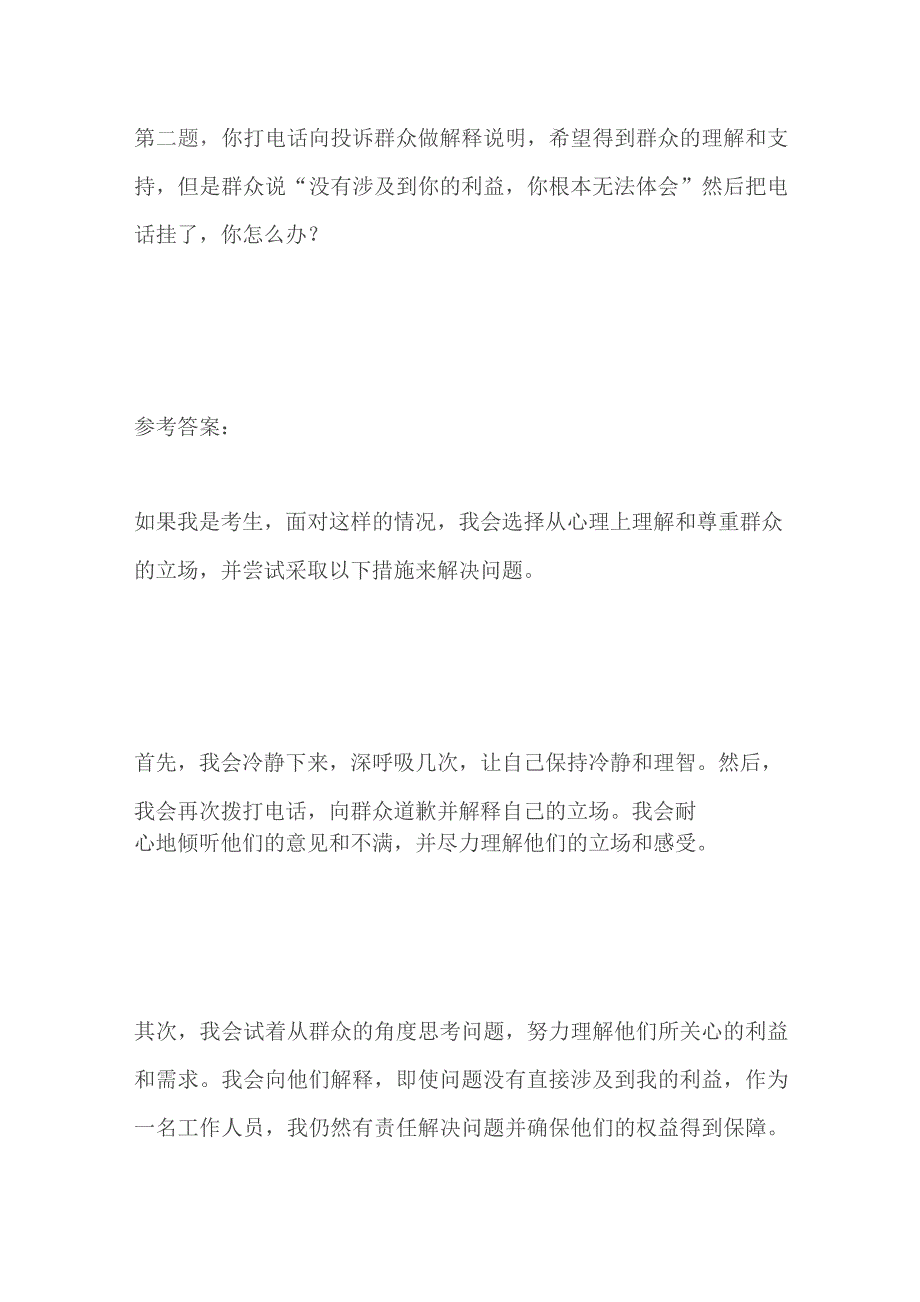 第二题，你打电话向投诉群众做解释说明，希望得到群众的理解和支持，但是群众说“没有涉及到你的利益，你根本无法体会”然后把电话挂了，你怎么办？

参考答案：

如果我是考生，面对这样的情况，我会选择从心理上理解和尊重群众的立场，并尝试采取以下措施来解决问题。

首先，我会冷静下来，深呼吸几次，让自己保持冷静和理智。然后，我会再次拨打电话，向群众道歉并解释自己的立场。我会耐心地倾听他们的意见和不满，并尽力理解他们的立场和感受。

其次，我会试着从群众的角度思考问题，努力理解他们所关心的利益和需求。我会向他们解释，即使问题没有直接涉及到我的利益，作为一名工作人员，我仍然有责任解决问题并确保他们的权益得到保障。